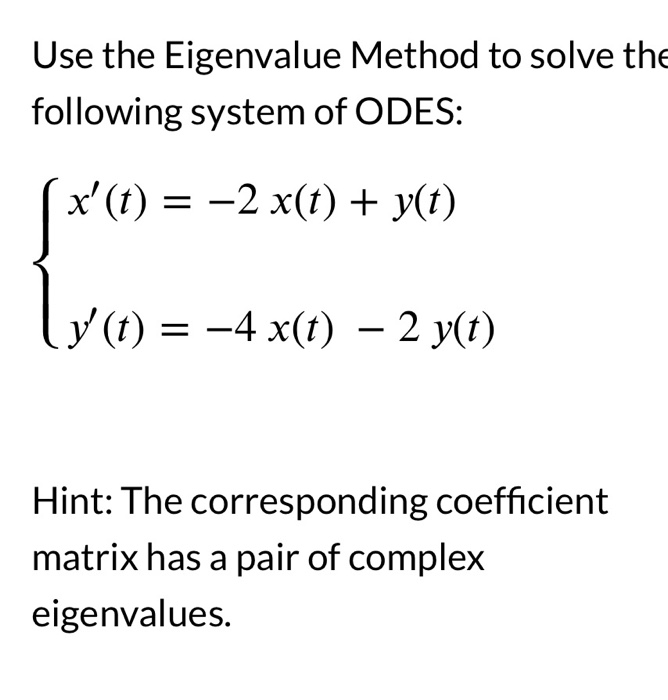 Use the Eigenvalue Method to solve the following system of ODES:

$\begin{cases} x'(t) = -2\,x(t) + y(t) \\ y'(t) = -4\,x(t) - 2\,y(t) \end{cases}$

Hint: The corresponding coefficient matrix has a pair of complex eigenvalues.